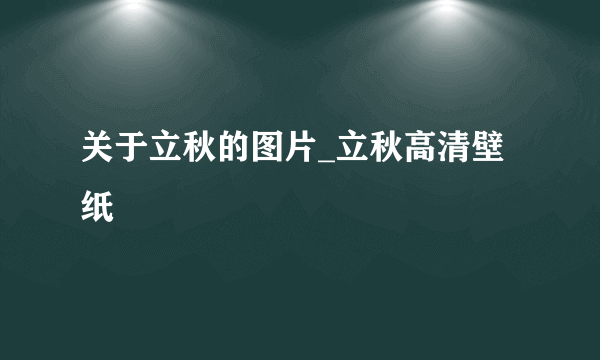 关于立秋的图片_立秋高清壁纸